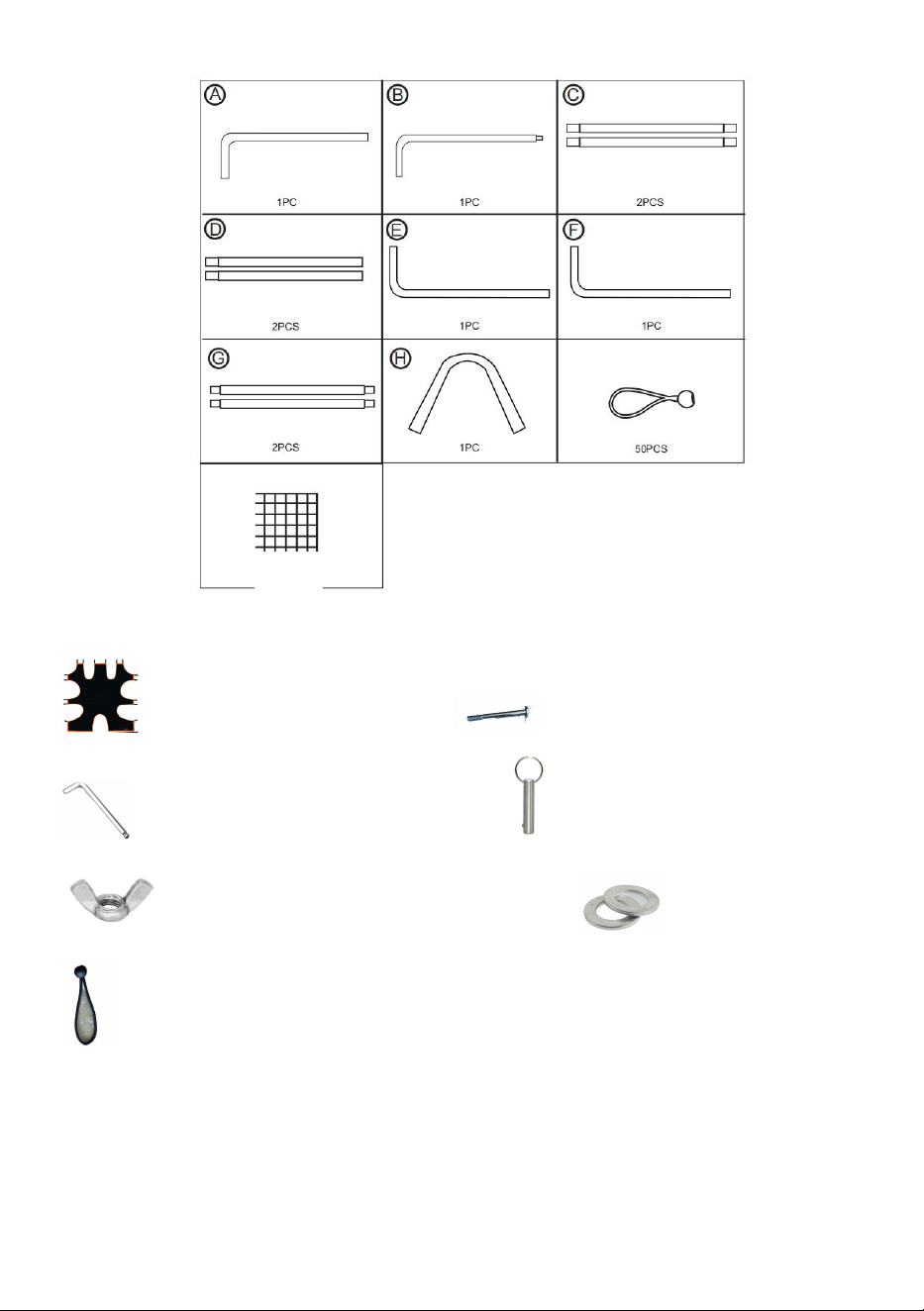 A
1PC

B
1PC

C
2PCS

D
2PCS

E
1PC

F
1PC

G
2PCS

H
1PC

50PCS